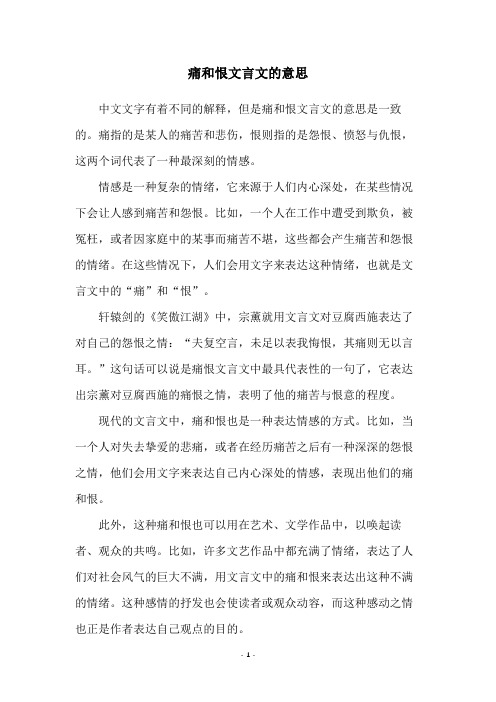 痛和恨文言文的意思

中文文字有着不同的解释，但是痛和恨文言文的意思是一致的。痛指的是某人的痛苦和悲伤，恨则指的是怨恨、愤怒与仇恨，这两个词代表了一种最深刻的情感。

情感是一种复杂的情绪，它来源于人们内心深处，在某些情况下会让人感到痛苦和怨恨。比如，一个人在工作中遭受到欺负，被冤枉，或者因家庭中的某事而痛苦不堪，这些都会产生痛苦和怨恨的情绪。在这些情况下，人们会用文字来表达这种情绪，也就是文言文中的“痛”和“恨”。

轩辕剑的《笑傲江湖》中，宗薰就用文言文对豆腐西施表达了对自己的怨恨之情：“夫复空言，未足以表我悔恨，其痛则无以言耳。”这句话可以说是痛恨文言文中最具代表性的一句了，它表达出宗薰对豆腐西施的痛恨之情，表明了他的痛苦与恨意的程度。

现代的文言文中，痛和恨也是一种表达情感的方式。比如，当一个人对失去挚爱的悲痛，或者在经历痛苦之后有一种深深的怨恨之情，他们会用文字来表达自己内心深处的情感，表现出他们的痛和恨。

此外，这种痛和恨也可以用在艺术、文学作品中，以唤起读者、观众的共鸣。比如，许多文艺作品中都充满了情绪，表达了人们对社会风气的巨大不满，用文言文中的痛和恨来表达出这种不满的情绪。这种感情的抒发也会使读者或观众动容，而这种感动之情也正是作者表达自己观点的目的。

- 1 -